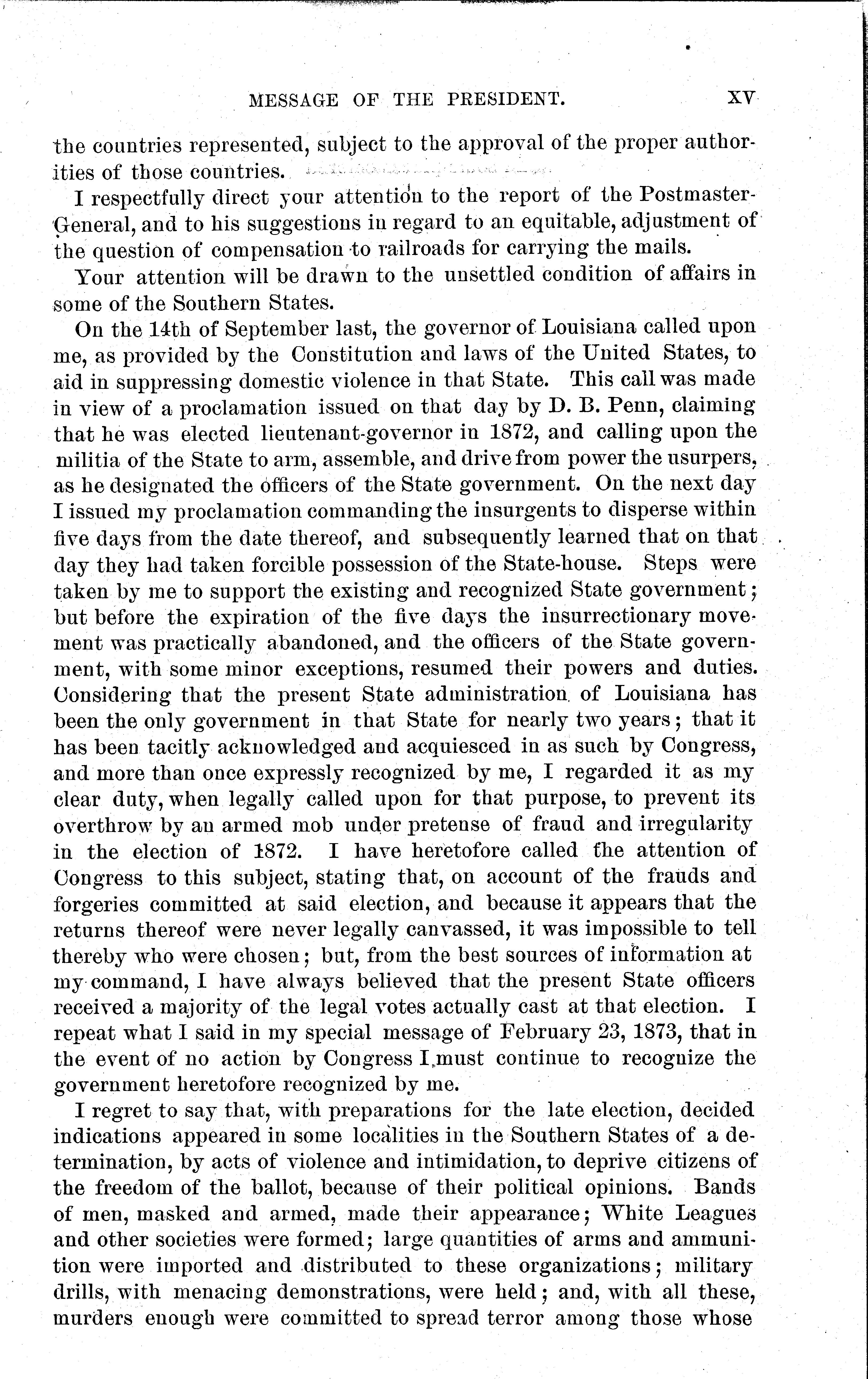 MESSAGE OF THE PRESIDENT. XV

the countries represented, subject to the approval of the proper authorities of those countries.

I respectfully direct your attention to the report of the Postmaster-General, and to his suggestions in regard to an equitable, adjustment of the question of compensation to railroads for carrying the mails.

Your attention will be drawn to the unsettled condition of affairs in some of the Southern States.

On the 14th of September last, the governor of Louisiana called upon me, as provided by the Constitution and laws of the United States, to aid in suppressing domestic violence in that State. This call was made in view of a proclamation issued on that day by D. B. Penn, claiming that he was elected lieutenant-governor in 1872, and calling upon the militia of the State to arm, assemble, and drive from power the usurpers, as he designated the officers of the State government. On the next day I issued my proclamation commanding the insurgents to disperse within five days from the date thereof, and subsequently learned that on that day they had taken forcible possession of the State-house. Steps were taken by me to support the existing and recognized State government; but before the expiration of the five days the insurrectionary movement was practically abandoned, and the officers of the State government, with some minor exceptions, resumed their powers and duties. Considering that the present State administration of Louisiana has been the only government in that State for nearly two years; that it has been tacitly acknowledged and acquiesced in as such by Congress, and more than once expressly recognized by me, I regarded it as my clear duty, when legally called upon for that purpose, to prevent its overthrow by an armed mob under pretense of fraud and irregularity in the election of 1872. I have heretofore called the attention of Congress to this subject, stating that, on account of the frauds and forgeries committed at said election, and because it appears that the returns thereof were never legally canvassed, it was impossible to tell thereby who were chosen; but, from the best sources of information at my command, I have always believed that the present State officers received a majority of the legal votes actually cast at that election. I repeat what I said in my special message of February 23, 1873, that in the event of no action by Congress I must continue to recognize the government heretofore recognized by me.

I regret to say that, with preparations for the late election, decided indications appeared in some localities in the Southern States of a determination, by acts of violence and intimidation, to deprive citizens of the freedom of the ballot, because of their political opinions. Bands of men, masked and armed, made their appearance; White Leagues and other societies were formed; large quantities of arms and ammunition were imported and distributed to these organizations; military drills, with menacing demonstrations, were held; and, with all these, murders enough were committed to spread terror among those whose